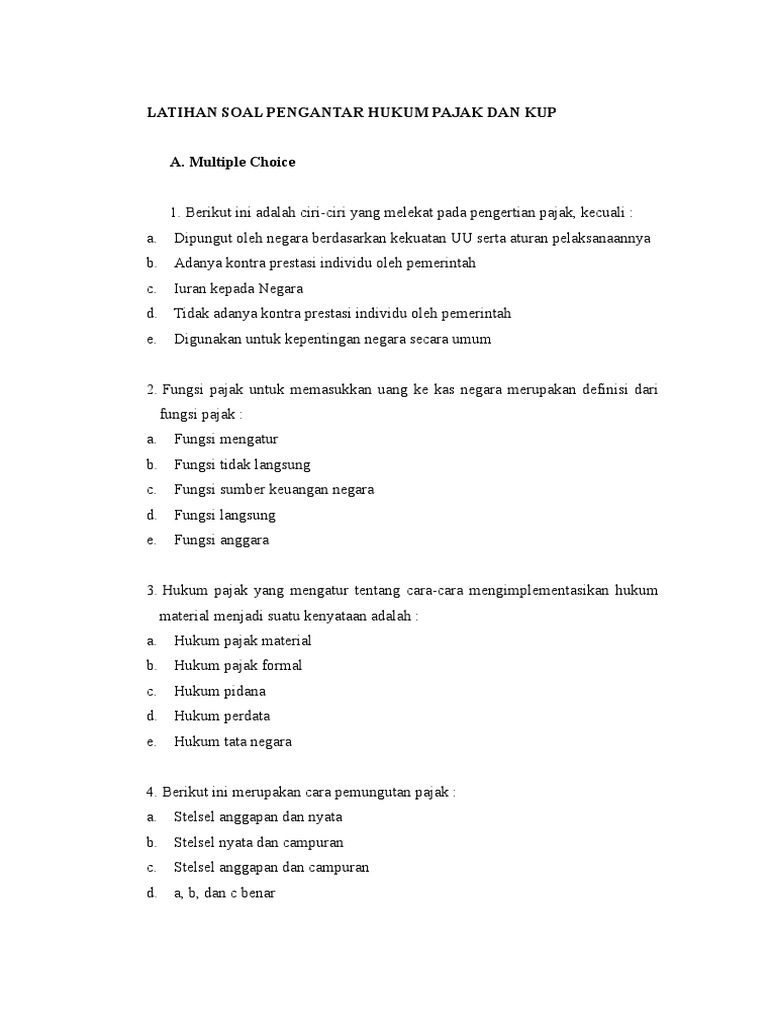 LATIHAN SOAL PENGANTAR HUKUM PAJAK DAN KUP

A. Multiple Choice

1. Berikut ini adalah ciri-ciri yang melekat pada pengertian pajak, kecuali :
a. Dipungut oleh negara berdasarkan kekuatan UU serta aturan pelaksanaannya
b. Adanya kontra prestasi individu oleh pemerintah
c. Iuran kepada Negara
d. Tidak adanya kontra prestasi individu oleh pemerintah
e. Digunakan untuk kepentingan negara secara umum

2. Fungsi pajak untuk memasukkan uang ke kas negara merupakan definisi dari fungsi pajak :
a. Fungsi mengatur
b. Fungsi tidak langsung
c. Fungsi sumber keuangan negara
d. Fungsi langsung
e. Fungsi anggara

3. Hukum pajak yang mengatur tentang cara-cara mengimplementasikan hukum material menjadi suatu kenyataan adalah :
a. Hukum pajak material
b. Hukum pajak formal
c. Hukum pidana
d. Hukum perdata
e. Hukum tata negara

4. Berikut ini merupakan cara pemungutan pajak :
a. Stelsel anggapan dan nyata
b. Stelsel nyata dan campuran
c. Stelsel anggapan dan campuran
d. a, b, dan c benar